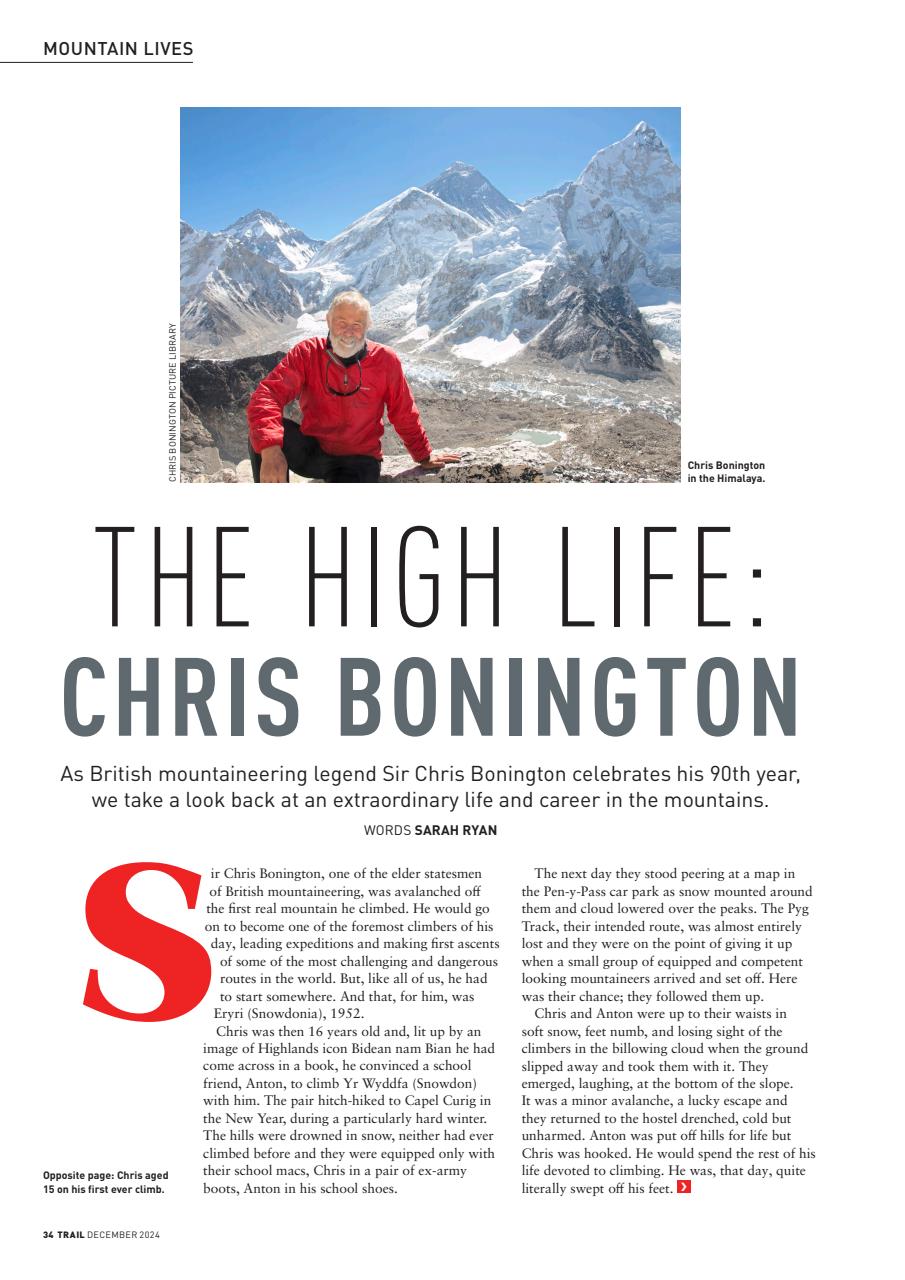 MOUNTAIN LIVES

CHRIS BONINGTON PICTURE LIBRARY

Chris Bonington in the Himalaya.

THE HIGH LIFE: CHRIS BONINGTON

As British mountaineering legend Sir Chris Bonington celebrates his 90th year, we take a look back at an extraordinary life and career in the mountains.

WORDS SARAH RYAN

Sir Chris Bonington, one of the elder statesmen of British mountaineering, was avalanched off the first real mountain he climbed. He would go on to become one of the foremost climbers of his day, leading expeditions and making first ascents of some of the most challenging and dangerous routes in the world. But, like all of us, he had to start somewhere. And that, for him, was Eryri (Snowdonia), 1952.

Chris was then 16 years old and, lit up by an image of Highlands icon Bidean nam Bian he had come across in a book, he convinced a school friend, Anton, to climb Yr Wyddfa (Snowdon) with him. The pair hitch-hiked to Capel Curig in the New Year, during a particularly hard winter. The hills were drowned in snow, neither had ever climbed before and they were equipped only with their school macs, Chris in a pair of ex-army boots, Anton in his school shoes.

The next day they stood peering at a map in the Pen-y-Pass car park as snow mounted around them and cloud lowered over the peaks. The Pyg Track, their intended route, was almost entirely lost and they were on the point of giving it up when a small group of equipped and competent looking mountaineers arrived and set off. Here was their chance; they followed them up.

Chris and Anton were up to their waists in soft snow, feet numb, and losing sight of the climbers in the billowing cloud when the ground slipped away and took them with it. They emerged, laughing, at the bottom of the slope. It was a minor avalanche, a lucky escape and they returned to the hostel drenched, cold but unharmed. Anton was put off hills for life but Chris was hooked. He would spend the rest of his life devoted to climbing. He was, that day, quite literally swept off his feet.

Opposite page: Chris aged 15 on his first ever climb.

34 TRAIL DECEMBER 2024